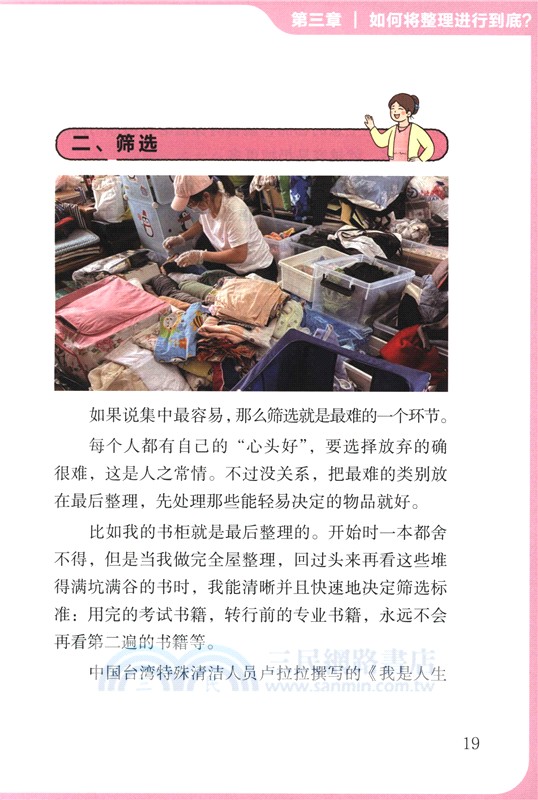 第三章 | 如何将整理进行到底?

二、筛选

如果说集中最容易，那么筛选就是最难的一个环节。

每个人都有自己的“心头好”，要选择放弃的确很难，这是人之常情。不过没关系，把最难的类别放在最后整理，先处理那些能轻易决定的物品就好。

比如我的书柜就是最后整理的。开始时一本都舍不得，但是当我做完全屋整理，回过头来再看这些堆得满坑满谷的书时，我能清晰并且快速地决定筛选标准：用完的考试书籍，转行前的专业书籍，永远不会再看第二遍的书籍等。

中国台湾特殊清洁人员卢拉拉撰写的《我是人生

三民網路書店
www.sanmin.com.tw

19